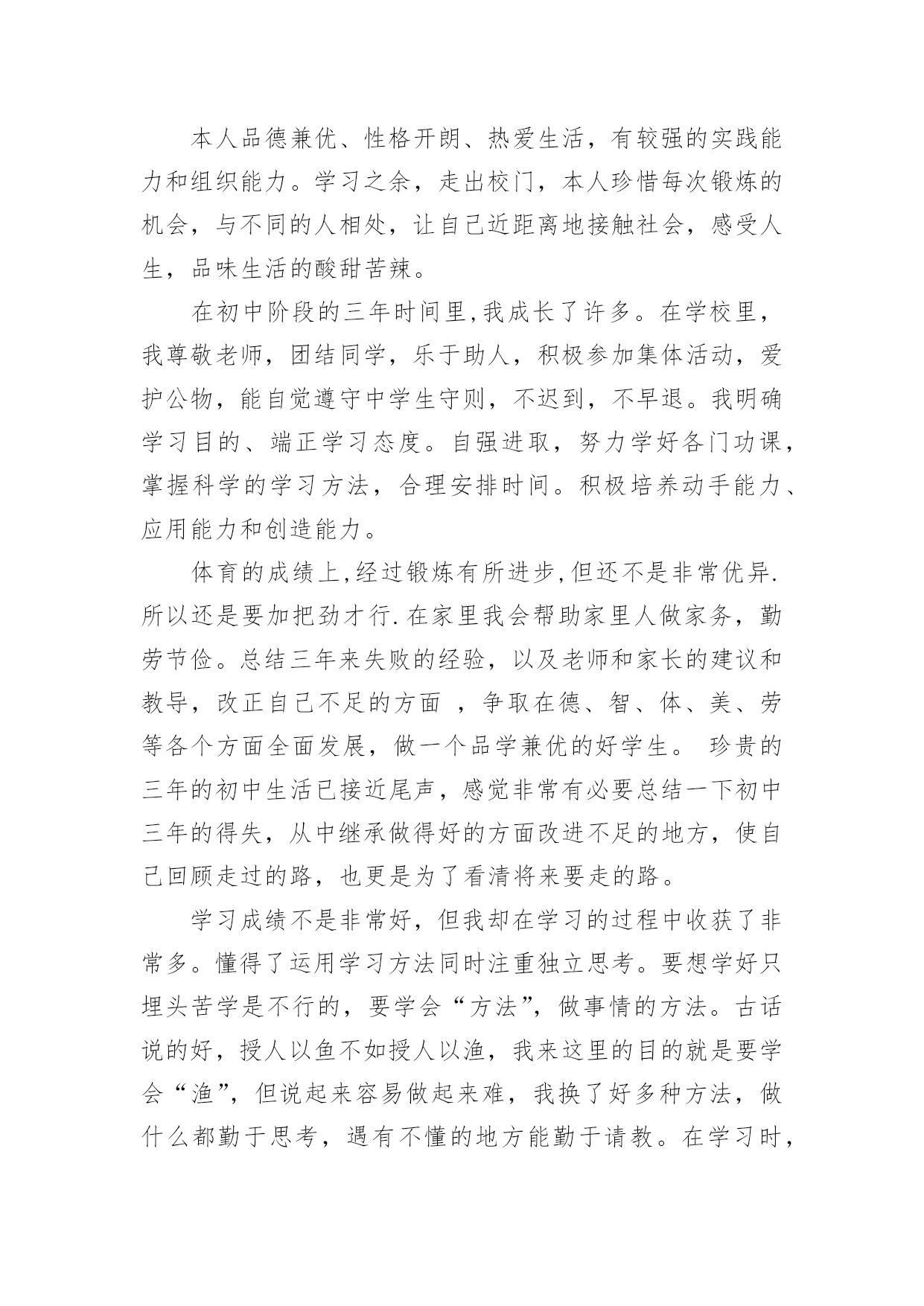 本人品德兼优、性格开朗、热爱生活，有较强的实践能力和组织能力。学习之余，走出校门，本人珍惜每次锻炼的机会，与不同的人相处，让自己近距离地接触社会，感受人生，品味生活的酸甜苦辣。

在初中阶段的三年时间里,我成长了许多。在学校里，我尊敬老师，团结同学，乐于助人，积极参加集体活动，爱护公物，能自觉遵守中学生守则，不迟到，不早退。我明确学习目的、端正学习态度。自强进取，努力学好各门功课，掌握科学的学习方法，合理安排时间。积极培养动手能力、应用能力和创造能力。

体育的成绩上,经过锻炼有所进步,但还不是非常优异.所以还是要加把劲才行.在家里我会帮助家里人做家务，勤劳节俭。总结三年来失败的经验，以及老师和家长的建议和教导，改正自己不足的方面 ，争取在德、智、体、美、劳等各个方面全面发展，做一个品学兼优的好学生。 珍贵的三年的初中生活已接近尾声，感觉非常有必要总结一下初中三年的得失，从中继承做得好的方面改进不足的地方，使自己回顾走过的路，也更是为了看清将来要走的路。

学习成绩不是非常好，但我却在学习的过程中收获了非常多。懂得了运用学习方法同时注重独立思考。要想学好只埋头苦学是不行的，要学会“方法”，做事情的方法。古话说的好，授人以鱼不如授人以渔，我来这里的目的就是要学会“渔”，但说起来容易做起来难，我换了好多种方法，做什么都勤于思考，遇有不懂的地方能勤于请教。在学习时，